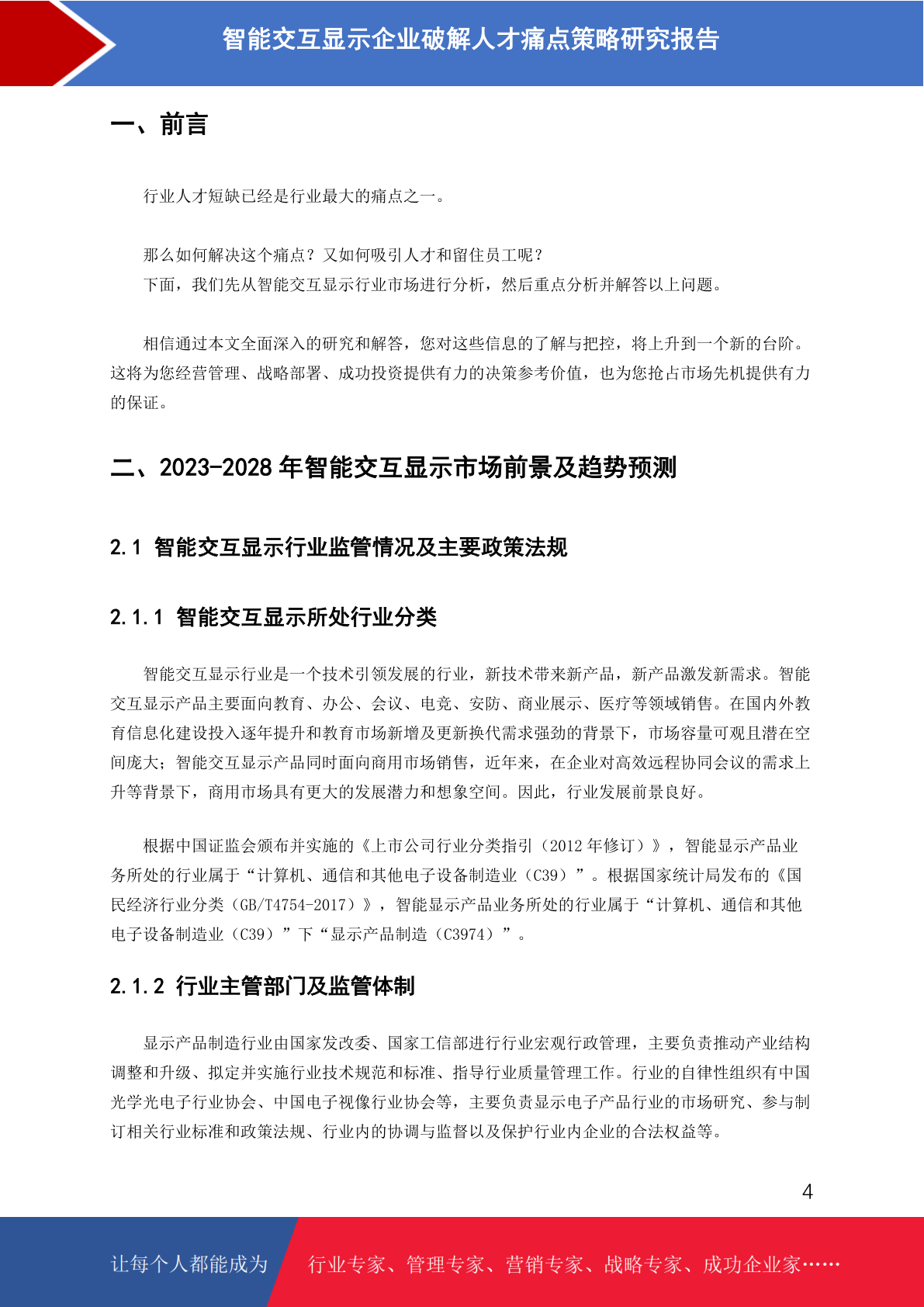 智能交互显示企业破解人才痛点策略研究报告

一、前言

行业人才短缺已经是行业最大的痛点之一。

那么如何解决这个痛点？又如何吸引人才和留住员工呢？
下面，我们先从智能交互显示行业市场进行分析，然后重点分析并解答以上问题。

相信通过本文全面深入的研究和解答，您对这些信息的了解与把控，将上升到一个新的台阶。这将为您经营管理、战略部署、成功投资提供有力的决策参考价值，也为您抢占市场先机提供有力的保证。

二、2023-2028 年智能交互显示市场前景及趋势预测

2.1 智能交互显示行业监管情况及主要政策法规

2.1.1 智能交互显示所处行业分类

智能交互显示行业是一个技术引领发展的行业，新技术带来新产品，新产品激发新需求。智能交互显示产品主要面向教育、办公、会议、电竞、安防、商业展示、医疗等领域销售。在国内外教育信息化建设投入逐年提升和教育市场新增及更新换代需求强劲的背景下，市场容量可观且潜在空间庞大；智能交互显示产品同时面向商用市场销售，近年来，在企业对高效远程协同会议的需求上升等背景下，商用市场具有更大的发展潜力和想象空间。因此，行业发展前景良好。

根据中国证监会颁布并实施的《上市公司行业分类指引（2012 年修订）》，智能显示产品业务所处的行业属于“计算机、通信和其他电子设备制造业（C39）”。根据国家统计局发布的《国民经济行业分类（GB/T4754-2017）》，智能显示产品业务所处的行业属于“计算机、通信和其他电子设备制造业（C39）”下“显示产品制造（C3974）”。

2.1.2 行业主管部门及监管体制

显示产品制造行业由国家发改委、国家工信部进行行业宏观行政管理，主要负责推动产业结构调整和升级、拟定并实施行业技术规范和标准、指导行业质量管理工作。行业的自律性组织有中国光学光电子行业协会、中国电子视像行业协会等，主要负责显示电子产品行业的市场研究、参与制订相关行业标准和政策法规、行业内的协调与监督以及保护行业内企业的合法权益等。

4

让每个人都能成为 行业专家、管理专家、营销专家、战略专家、成功企业家……